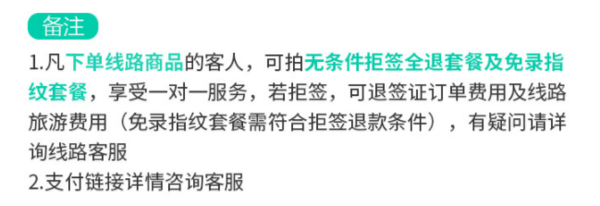 备注

1.凡下单线路商品的客人，可拍无条件拒签全退套餐及免录指纹套餐，享受一对一服务，若拒签，可退签证订单费用及线路旅游费用（免录指纹套餐需符合拒签退款条件），有疑问请详询线路客服

2.支付链接详情咨询客服